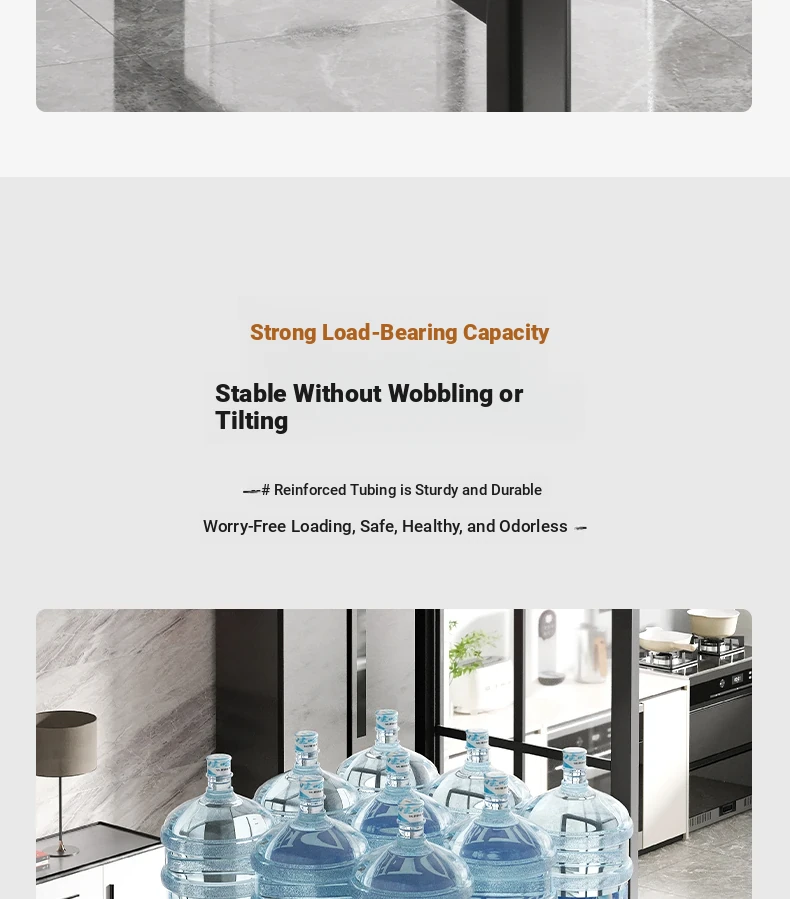 Strong Load-Bearing Capacity

Stable Without Wobbling or Tilting

# Reinforced Tubing is Sturdy and Durable

Worry-Free Loading, Safe, Healthy, and Odorless